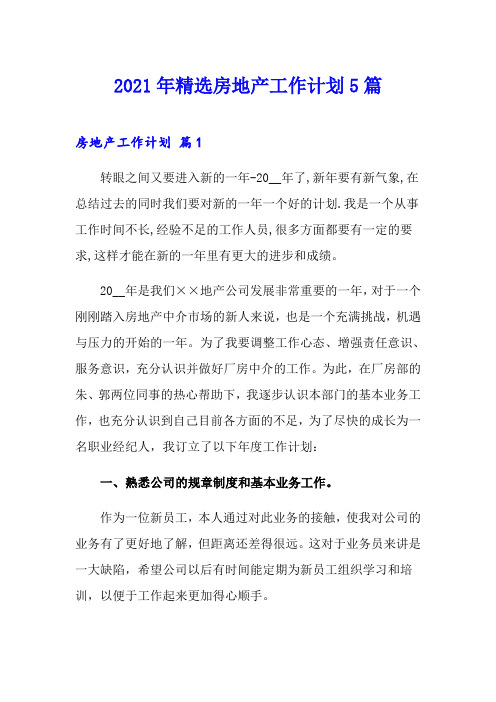 2021年精选房地产工作计划5篇

房地产工作计划 篇1

转眼之间又要进入新的一年-20__年了,新年要有新气象,在总结过去的同时我们要对新的一年一个好的计划.我是一个从事工作时间不长,经验不足的工作人员,很多方面都要有一定的要求,这样才能在新的一年里有更大的进步和成绩。

20__年是我们××地产公司发展非常重要的一年，对于一个刚刚踏入房地产中介市场的新人来说，也是一个充满挑战，机遇与压力的开始的一年。为了我要调整工作心态、增强责任意识、服务意识，充分认识并做好厂房中介的工作。为此，在厂房部的朱、郭两位同事的热心帮助下，我逐步认识本部门的基本业务工作，也充分认识到自己目前各方面的不足，为了尽快的成长为一名职业经纪人，我订立了以下年度工作计划：

一、熟悉公司的规章制度和基本业务工作。

作为一位新员工，本人通过对此业务的接触，使我对公司的业务有了更好地了解，但距离还差得很远。这对于业务员来讲是一大缺陷，希望公司以后有时间能定期为新员工组织学习和培训，以便于工作起来更加得心顺手。